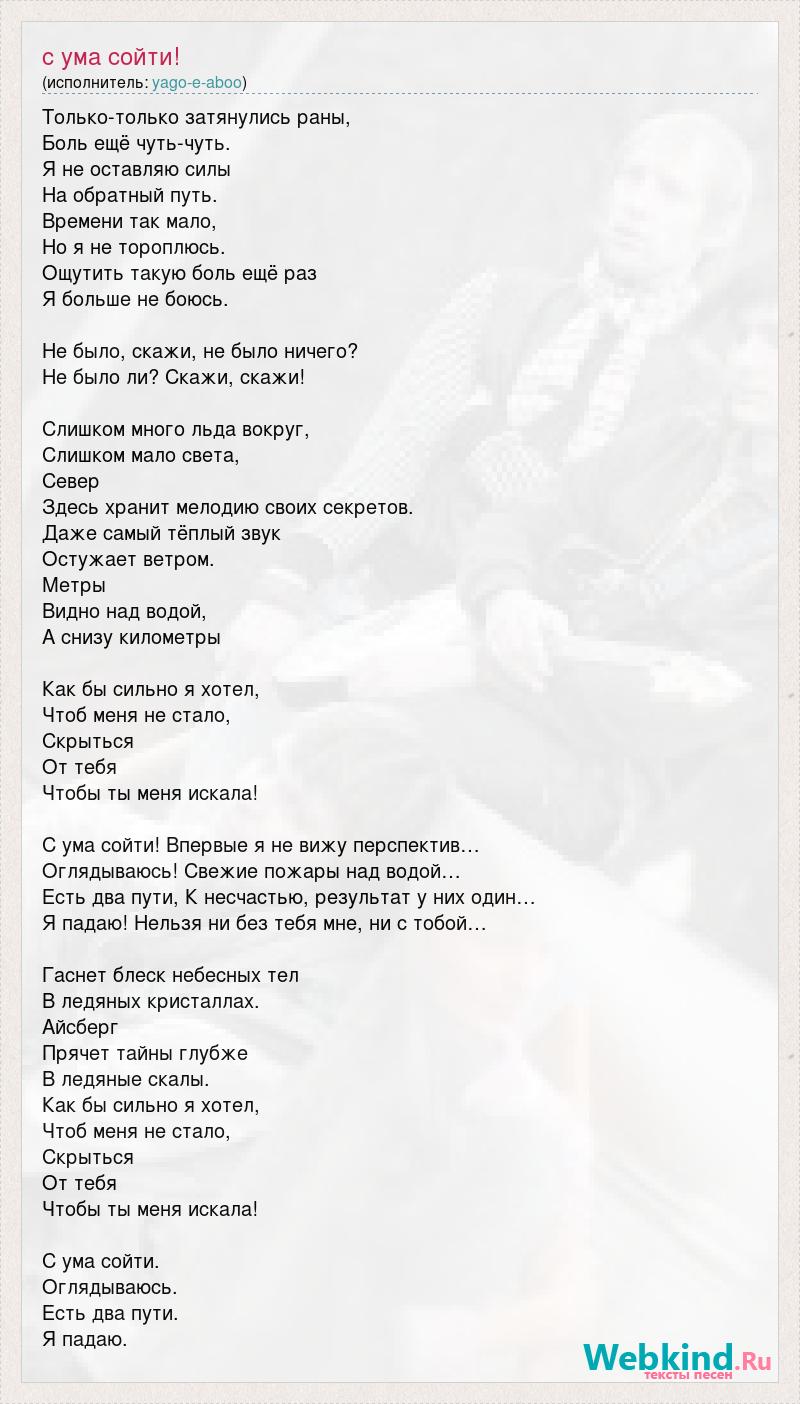 с ума сойти!
(исполнитель: yago-e-aboo)

Только-только затянулись раны,
Боль ещё чуть-чуть.
Я не оставляю силы
На обратный путь.
Времени так мало,
Но я не тороплюсь.
Ощутить такую боль ещё раз
Я больше не боюсь.

Не было, скажи, не было ничего?
Не было ли? Скажи, скажи!

Слишком много льда вокруг,
Слишком мало света,
Север
Здесь хранит мелодию своих секретов.
Даже самый тёплый звук
Остужает ветром.
Метры
Видно над водой,
А снизу километры

Как бы сильно я хотел,
Чтоб меня не стало,
Скрыться
От тебя
Чтобы ты меня искала!

С ума сойти! Впервые я не вижу перспектив…
Оглядываюсь! Свежие пожары над водой…
Есть два пути, К несчастью, результат у них один…
Я падаю! Нельзя ни без тебя мне, ни с тобой…

Гаснет блеск небесных тел
В ледяных кристаллах.
Айсберг
Прячет тайны глубже
В ледяные скалы.
Как бы сильно я хотел,
Чтоб меня не стало,
Скрыться
От тебя
Чтобы ты меня искала!

С ума сойти.
Оглядываюсь.
Есть два пути.
Я падаю.

Webkind.Ru
тексты песен